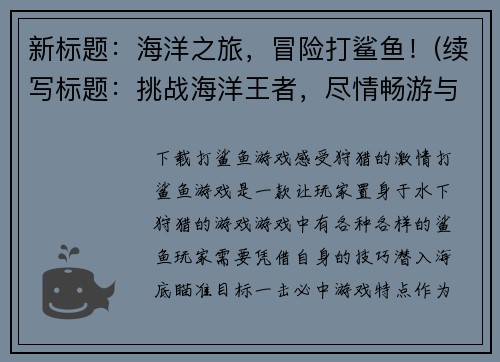 新标题：海洋之旅，冒险打鲨鱼！(续写标题：挑战海洋王者，尽情畅游与

下载打鲨鱼游戏感受狩猎的激情打鲨鱼游戏是一款让玩家置身于水下狩猎的游戏游戏中有各种各样的鲨鱼玩家需要凭借自身的技巧潜入海底瞄准目标一击必中游戏特点作为